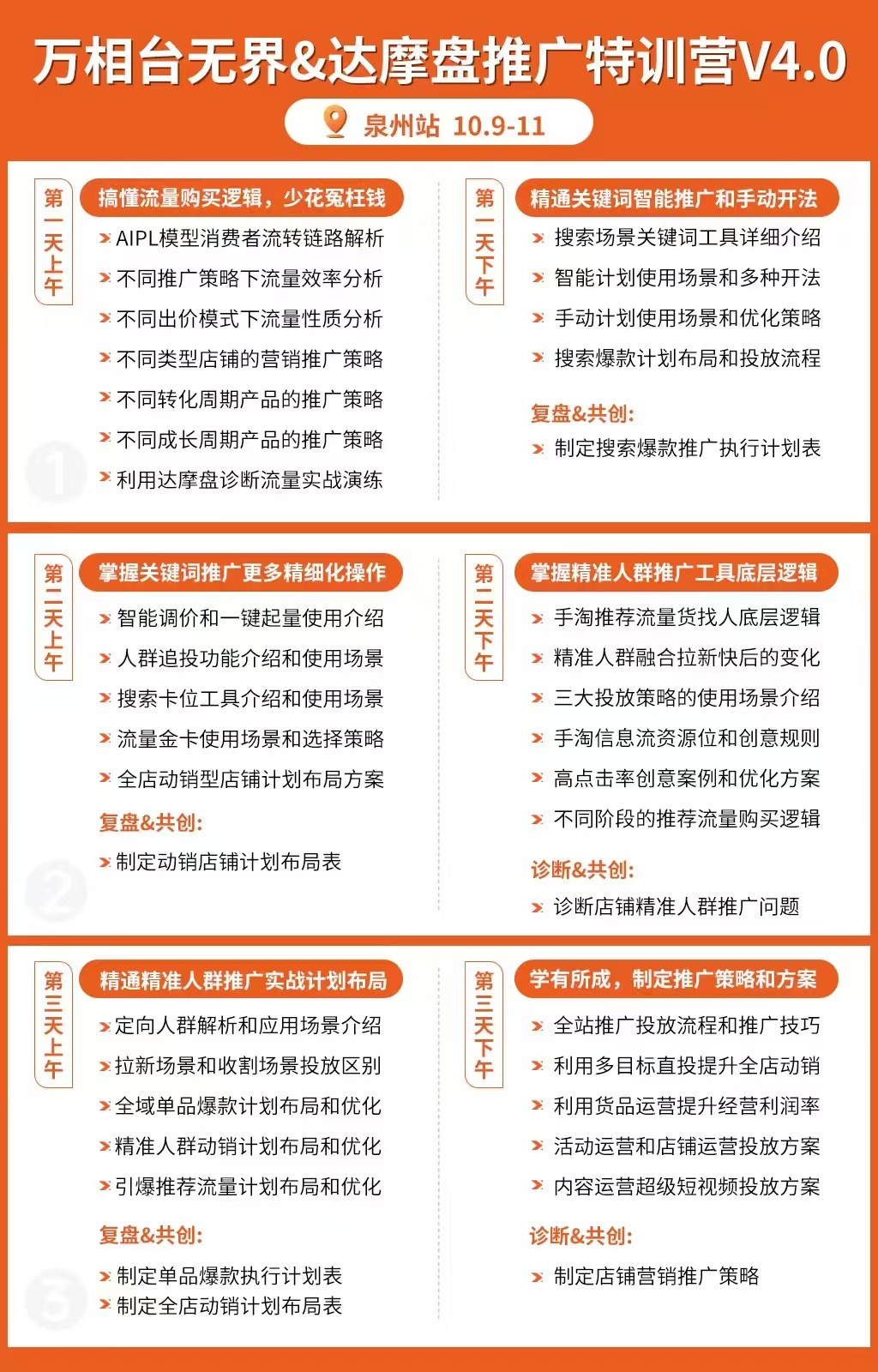 万相台无界&达摩盘推广特训营V4.0

泉州站 10.9-11

第一天上午

搞懂流量购买逻辑，少花冤枉钱

AIPL模型消费者流转链路解析
不同推广策略下流量效率分析
不同出价模式下流量性质分析
不同类型店铺的营销推广策略
不同转化周期产品的推广策略
不同成长周期产品的推广策略
利用达摩盘诊断流量实战演练

1

第一天下午

精通关键词智能推广和手动开法

搜索场景关键词工具详细介绍
智能计划使用场景和多种开法
手动计划使用场景和优化策略
搜索爆款计划布局和投放流程

复盘&共创:
制定搜索爆款推广执行计划表

第二天上午

掌握关键词推广更多精细化操作

智能调价和一键起量使用介绍
人群追投功能介绍和使用场景
搜索卡位工具介绍和使用场景
流量金卡使用场景和选择策略
全店动销型店铺计划布局方案

复盘&共创:
制定动销店铺计划布局表

2

第二天下午

掌握精准人群推广工具底层逻辑

手淘推荐流量货找人底层逻辑
精准人群融合拉新快后的变化
三大投放策略的使用场景介绍
手淘信息流资源位和创意规则
高点击率创意案例和优化方案
不同阶段的推荐流量购买逻辑

诊断&共创:
诊断店铺精准人群推广问题

第三天上午

精通精准人群推广实战计划布局

定向人群解析和应用场景介绍
拉新场景和收割场景投放区别
全域单品爆款计划布局和优化
精准人群动销计划布局和优化
引爆推荐流量计划布局和优化

复盘&共创:
制定单品爆款执行计划表
制定全店动销计划布局表

3

第三天下午

学有所成，制定推广策略和方案

全站推广投放流程和推广技巧
利用多目标直投提升全店动销
利用货品运营提升经营利润率
活动运营和店铺运营投放方案
内容运营超级短视频投放方案

诊断&共创:
制定店铺营销推广策略